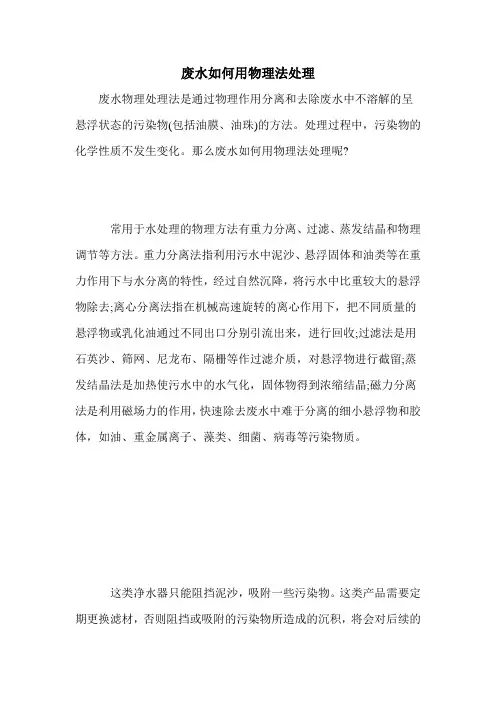 废水如何用物理法处理

废水物理处理法是通过物理作用分离和去除废水中不溶解的呈悬浮状态的污染物(包括油膜、油珠)的方法。处理过程中，污染物的化学性质不发生变化。那么废水如何用物理法处理呢?

常用于水处理的物理方法有重力分离、过滤、蒸发结晶和物理调节等方法。重力分离法指利用污水中泥沙、悬浮固体和油类等在重力作用下与水分离的特性，经过自然沉降，将污水中比重较大的悬浮物除去;离心分离法指在机械高速旋转的离心作用下，把不同质量的悬浮物或乳化油通过不同出口分别引流出来，进行回收;过滤法是用石英沙、筛网、尼龙布、隔栅等作过滤介质，对悬浮物进行截留;蒸发结晶法是加热使污水中的水气化，固体物得到浓缩结晶;磁力分离法是利用磁场力的作用，快速除去废水中难于分离的细小悬浮物和胶体，如油、重金属离子、藻类、细菌、病毒等污染物质。

这类净水器只能阻挡泥沙，吸附一些污染物。这类产品需要定期更换滤材，否则阻挡或吸附的污染物所造成的沉积，将会对后续的